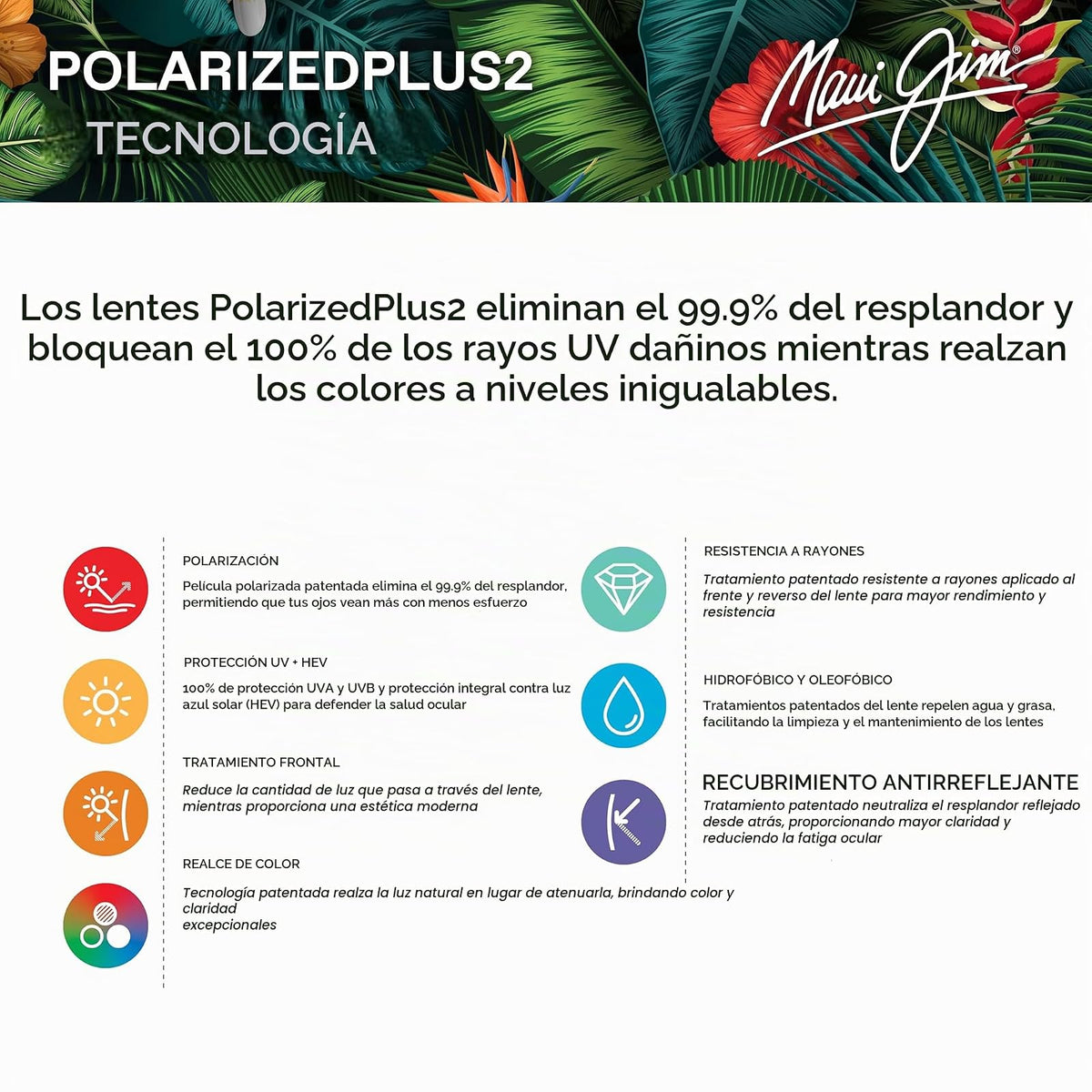 POLARIZEDPLUS2
TECNOLOGÍA

Maui Jim®

Los lentes PolarizedPlus2 eliminan el 99.9% del resplandor y bloquean el 100% de los rayos UV dañinos mientras realzan los colores a niveles inigualables.

POLARIZACIÓN
Película polarizada patentada elimina el 99.9% del resplandor, permitiendo que tus ojos vean más con menos esfuerzo

PROTECCIÓN UV + HEV
100% de protección UVA y UVB y protección integral contra luz azul solar (HEV) para defender la salud ocular

TRATAMIENTO FRONTAL
Reduce la cantidad de luz que pasa a través del lente, mientras proporciona una estética moderna

REALCE DE COLOR
Tecnología patentada realza la luz natural en lugar de atenuarla, brindando color y claridad
excepcionales

RESISTENCIA A RAYONES
Tratamiento patentado resistente a rayones aplicado al frente y reverso del lente para mayor rendimiento y resistencia

HIDROFÓBICO Y OLEOFÓBICO
Tratamientos patentados del lente repelen agua y grasa, facilitando la limpieza y el mantenimiento de los lentes

RECUBRIMIENTO ANTIRREFLEJANTE
Tratamiento patentado neutraliza el resplandor reflejado desde atrás, proporcionando mayor claridad y reduciendo la fatiga ocular